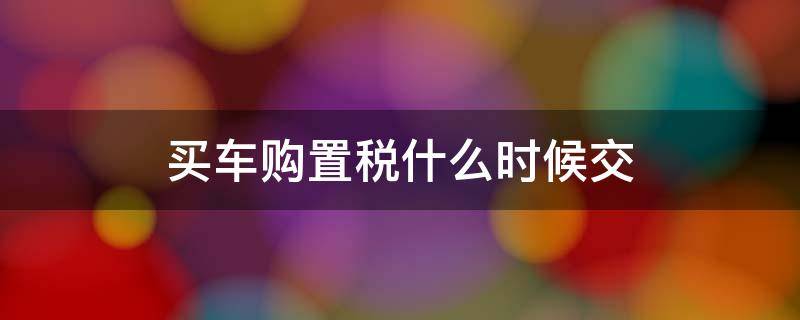 买车购置税什么时候交